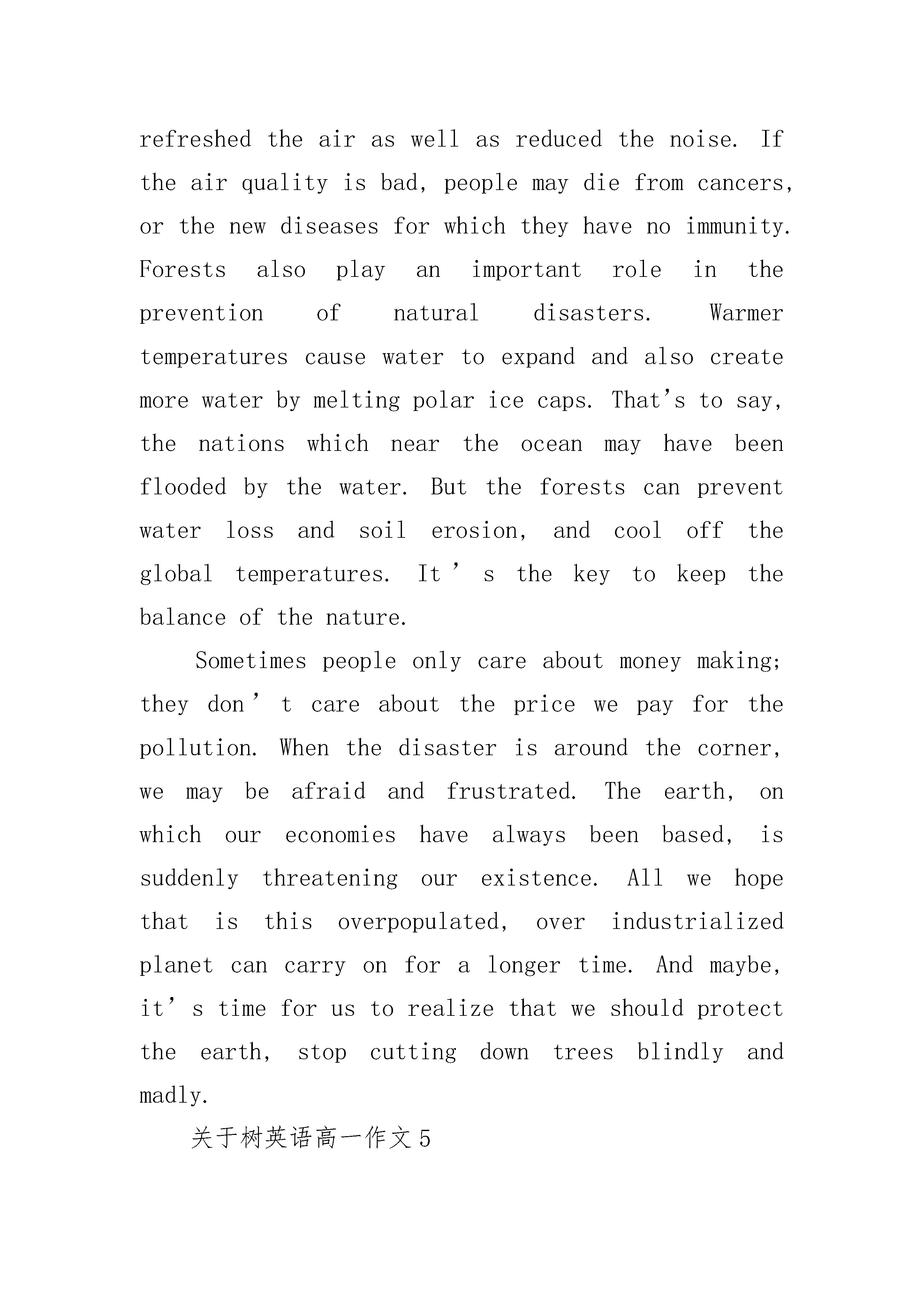 refreshed the air as well as reduced the noise. If the air quality is bad, people may die from cancers, or the new diseases for which they have no immunity. Forests also play an important role in the prevention of natural disasters. Warmer temperatures cause water to expand and also create more water by melting polar ice caps. That’s to say, the nations which near the ocean may have been flooded by the water. But the forests can prevent water loss and soil erosion, and cool off the global temperatures. It’s the key to keep the balance of the nature.

Sometimes people only care about money making; they don’t care about the price we pay for the pollution. When the disaster is around the corner, we may be afraid and frustrated. The earth, on which our economies have always been based, is suddenly threatening our existence. All we hope that is this overpopulated, over industrialized planet can carry on for a longer time. And maybe, it’s time for us to realize that we should protect the earth, stop cutting down trees blindly and madly.

关于树英语高一作文5